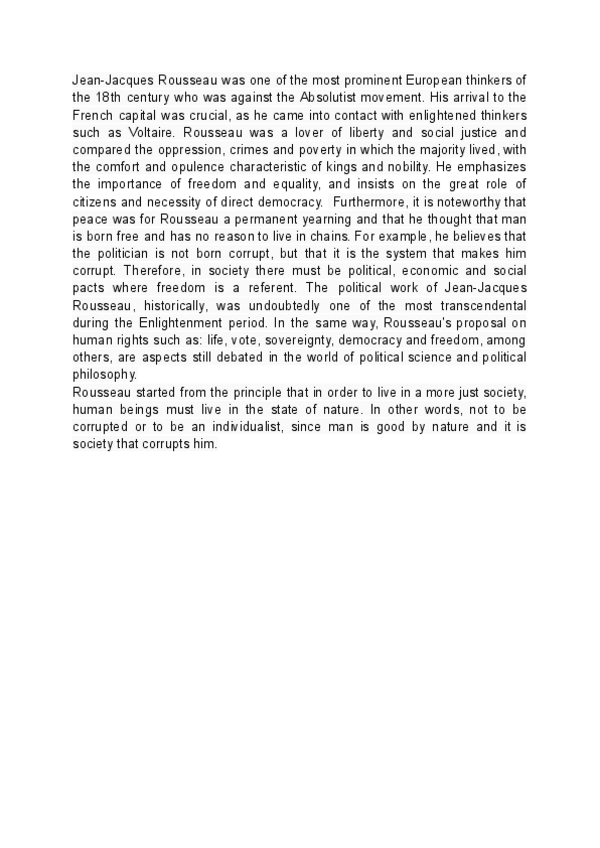 Jean-Jacques Rousseau was one of the most prominent European thinkers of the 18th century who was against the Absolutist movement. His arrival to the French capital was crucial, as he came into contact with enlightened thinkers such as Voltaire. Rousseau was a lover of liberty and social justice and compared the oppression, crimes and poverty in which the majority lived, with the comfort and opulence characteristic of kings and nobility. He emphasizes the importance of freedom and equality, and insists on the great role of citizens and necessity of direct democracy. Furthermore, it is noteworthy that peace was for Rousseau a permanent yearning and that he thought that man is born free and has no reason to live in chains. For example, he believes that the politician is not born corrupt, but that it is the system that makes him corrupt. Therefore, in society there must be political, economic and social pacts where freedom is a referent. The political work of Jean-Jacques Rousseau, historically, was undoubtedly one of the most transcendental during the Enlightenment period. In the same way, Rousseau's proposal on human rights such as: life, vote, sovereignty, democracy and freedom, among others, are aspects still debated in the world of political science and political philosophy.
Rousseau started from the principle that in order to live in a more just society, human beings must live in the state of nature. In other words, not to be corrupted or to be an individualist, since man is good by nature and it is society that corrupts him.